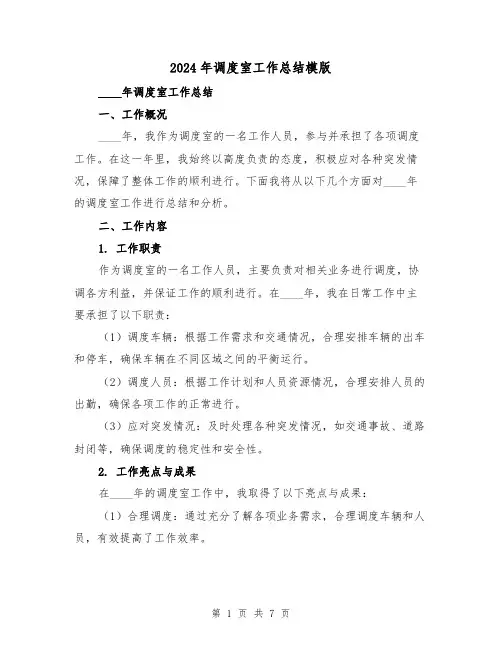 2024年调度室工作总结模版

____年调度室工作总结

一、工作概况

____年，我作为调度室的一名工作人员，参与并承担了各项调度工作。在这一年里，我始终以高度负责的态度，积极应对各种突发情况，保障了整体工作的顺利进行。下面我将从以下几个方面对____年的调度室工作进行总结和分析。

二、工作内容

1. 工作职责

作为调度室的一名工作人员，主要负责对相关业务进行调度，协调各方利益，并保证工作的顺利进行。在____年，我在日常工作中主要承担了以下职责：

（1）调度车辆：根据工作需求和交通情况，合理安排车辆的出车和停车，确保车辆在不同区域之间的平衡运行。

（2）调度人员：根据工作计划和人员资源情况，合理安排人员的出勤，确保各项工作的正常进行。

（3）应对突发情况：及时处理各种突发情况，如交通事故、道路封闭等，确保调度的稳定性和安全性。

2. 工作亮点与成果

在____年的调度室工作中，我取得了以下亮点与成果：

（1）合理调度：通过充分了解各项业务需求，合理调度车辆和人员，有效提高了工作效率。

第 1 页 共 7 页